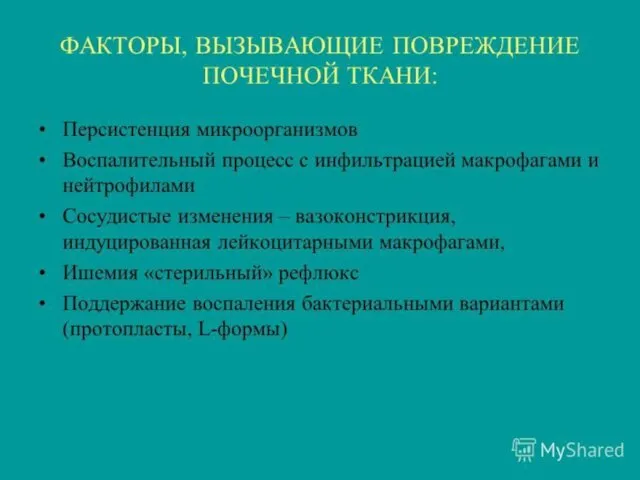 ФАКТОРЫ, ВЫЗЫВАЮЩИЕ ПОВРЕЖДЕНИЕ ПОЧЕЧНОЙ ТКАНИ:

• Персистенция микроорганизмов
• Воспалительный процесс с инфильтрацией макрофагами и нейтрофилами
• Сосудистые изменения – вазоконстрикция, индуцированная лейкоцитарными макрофагами,
• Ишемия «стерильный» рефлюкс
• Поддержание воспаления бактериальными вариантами (протопласты, L-формы)

MyShared